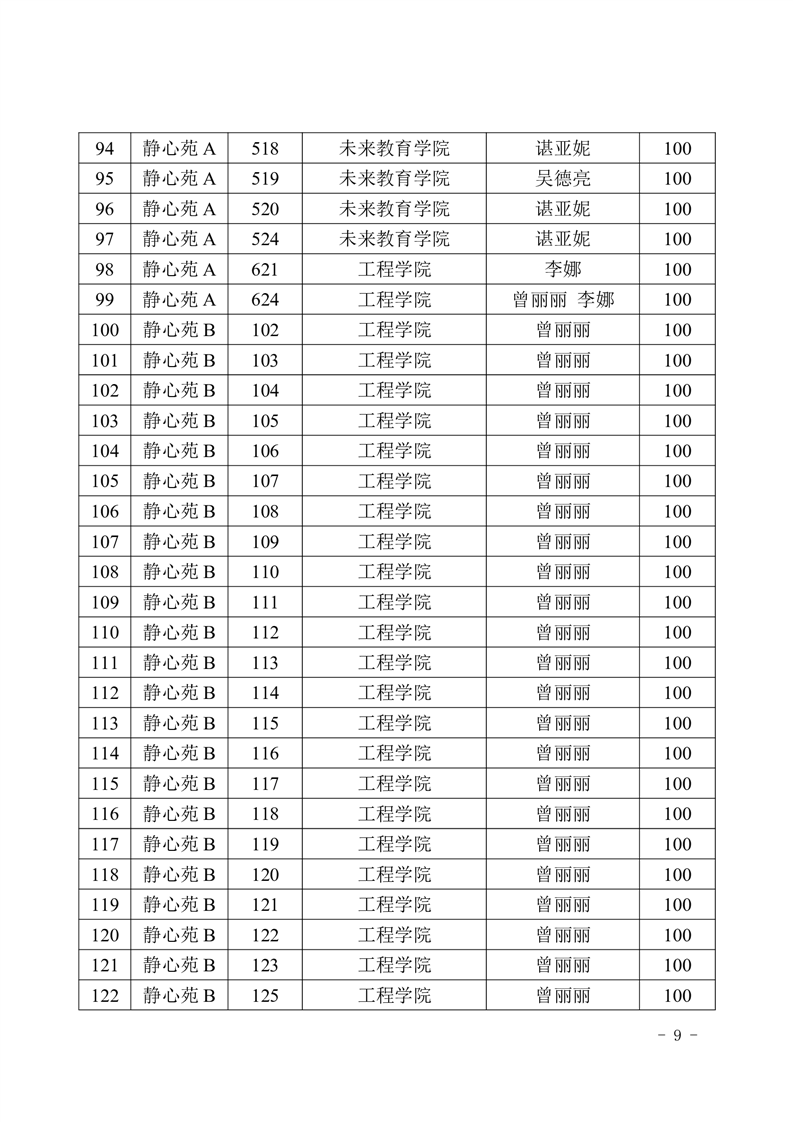 | 94 | 静心苑 A | 518 | 未来教育学院 | 谌亚妮 | 100 |
|---|---|---|---|---|---|
| 95 | 静心苑 A | 519 | 未来教育学院 | 吴德亮 | 100 |
| 96 | 静心苑 A | 520 | 未来教育学院 | 谌亚妮 | 100 |
| 97 | 静心苑 A | 524 | 未来教育学院 | 谌亚妮 | 100 |
| 98 | 静心苑 A | 621 | 工程学院 | 李娜 | 100 |
| 99 | 静心苑 A | 624 | 工程学院 | 曾丽丽 李娜 | 100 |
| 100 | 静心苑 B | 102 | 工程学院 | 曾丽丽 | 100 |
| 101 | 静心苑 B | 103 | 工程学院 | 曾丽丽 | 100 |
| 102 | 静心苑 B | 104 | 工程学院 | 曾丽丽 | 100 |
| 103 | 静心苑 B | 105 | 工程学院 | 曾丽丽 | 100 |
| 104 | 静心苑 B | 106 | 工程学院 | 曾丽丽 | 100 |
| 105 | 静心苑 B | 107 | 工程学院 | 曾丽丽 | 100 |
| 106 | 静心苑 B | 108 | 工程学院 | 曾丽丽 | 100 |
| 107 | 静心苑 B | 109 | 工程学院 | 曾丽丽 | 100 |
| 108 | 静心苑 B | 110 | 工程学院 | 曾丽丽 | 100 |
| 109 | 静心苑 B | 111 | 工程学院 | 曾丽丽 | 100 |
| 110 | 静心苑 B | 112 | 工程学院 | 曾丽丽 | 100 |
| 111 | 静心苑 B | 113 | 工程学院 | 曾丽丽 | 100 |
| 112 | 静心苑 B | 114 | 工程学院 | 曾丽丽 | 100 |
| 113 | 静心苑 B | 115 | 工程学院 | 曾丽丽 | 100 |
| 114 | 静心苑 B | 116 | 工程学院 | 曾丽丽 | 100 |
| 115 | 静心苑 B | 117 | 工程学院 | 曾丽丽 | 100 |
| 116 | 静心苑 B | 118 | 工程学院 | 曾丽丽 | 100 |
| 117 | 静心苑 B | 119 | 工程学院 | 曾丽丽 | 100 |
| 118 | 静心苑 B | 120 | 工程学院 | 曾丽丽 | 100 |
| 119 | 静心苑 B | 121 | 工程学院 | 曾丽丽 | 100 |
| 120 | 静心苑 B | 122 | 工程学院 | 曾丽丽 | 100 |
| 121 | 静心苑 B | 123 | 工程学院 | 曾丽丽 | 100 |
| 122 | 静心苑 B | 125 | 工程学院 | 曾丽丽 | 100 |

- 9 -